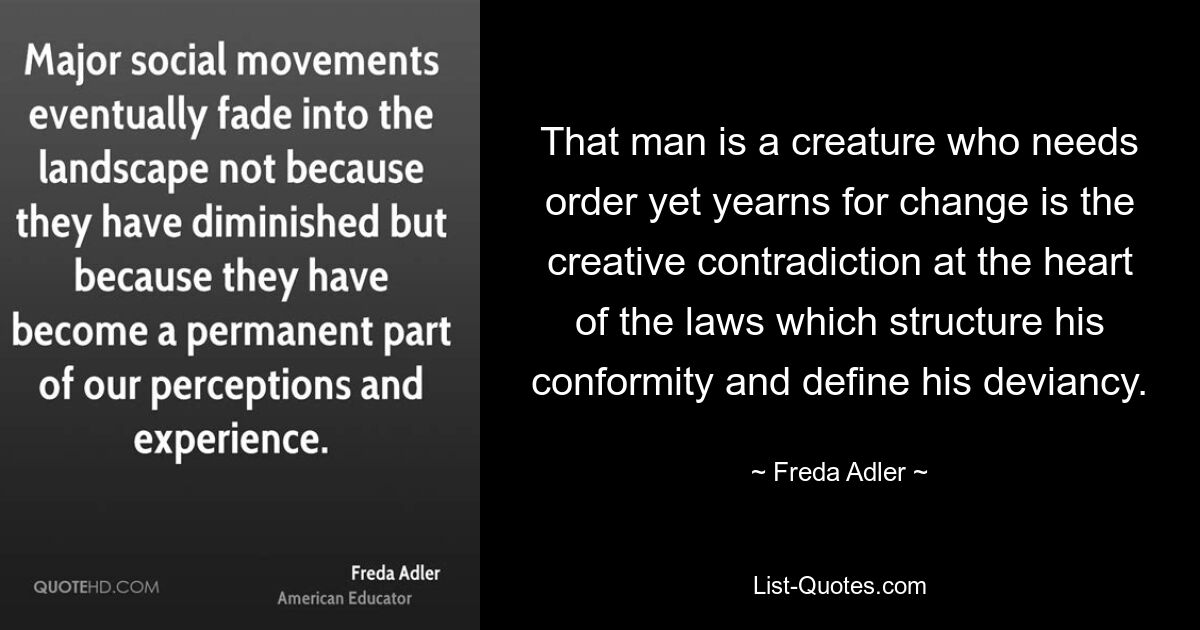 Major social movements eventually fade into the landscape not because they have diminished but because they have become a permanent part of our perceptions and experience.

QUOTEHD.COM

Freda Adler
American Educator

That man is a creature who needs order yet yearns for change is the creative contradiction at the heart of the laws which structure his conformity and define his deviancy.

~ Freda Adler ~

List-Quotes.com